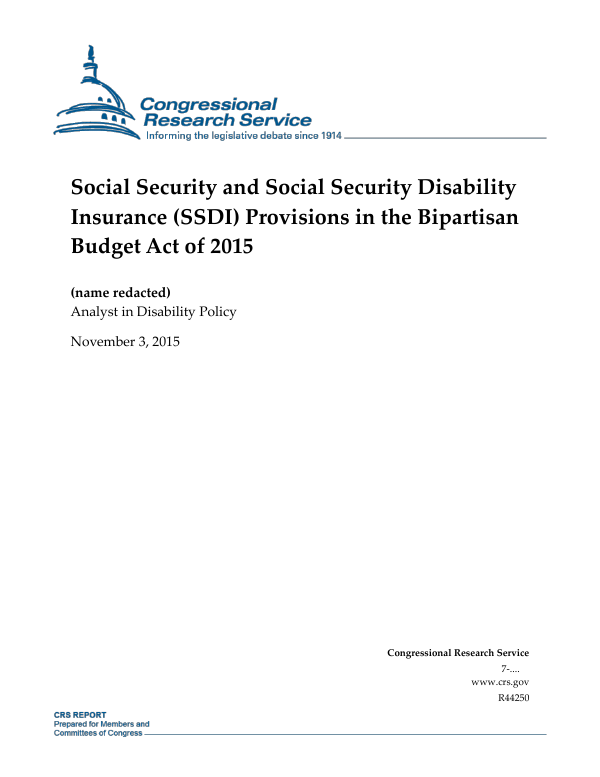 Congressional Research Service
Informing the legislative debate since 1914

Social Security and Social Security Disability Insurance (SSDI) Provisions in the Bipartisan Budget Act of 2015

(name redacted)
Analyst in Disability Policy

November 3, 2015

Congressional Research Service
7-....
www.crs.gov
R44250

CRS REPORT
Prepared for Members and
Committees of Congress